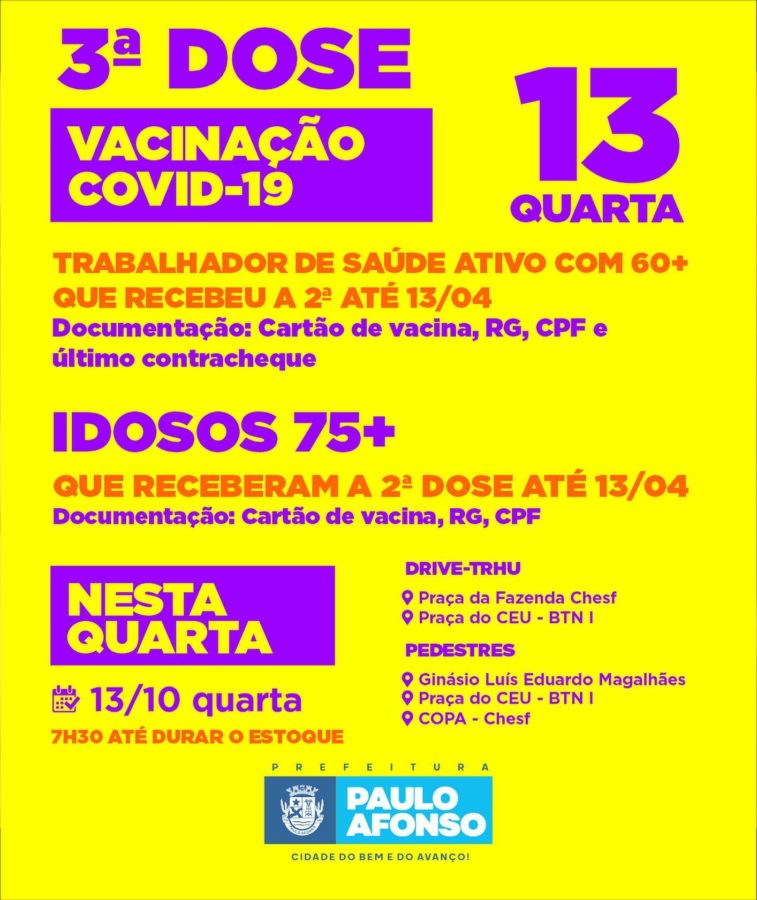 3ª DOSE

VACINAÇÃO
COVID-19

13
QUARTA

TRABALHADOR DE SAÚDE ATIVO COM 60+
QUE RECEBEU A 2ª ATÉ 13/04
Documentação: Cartão de vacina, RG, CPF e último contracheque

IDOSOS 75+
QUE RECEBERAM A 2ª DOSE ATÉ 13/04
Documentação: Cartão de vacina, RG, CPF

NESTA
QUARTA

13/10 quarta
7H30 ATÉ DURAR O ESTOQUE

DRIVE-TRHU
Praça da Fazenda Chesf
Praça do CEU - BTN I

PEDESTRES
Ginásio Luís Eduardo Magalhães
Praça do CEU - BTN I
COPA - Chesf

PREFEITURA
PAULO
AFONSO
CIDADE DO BEM E DO AVANÇO!